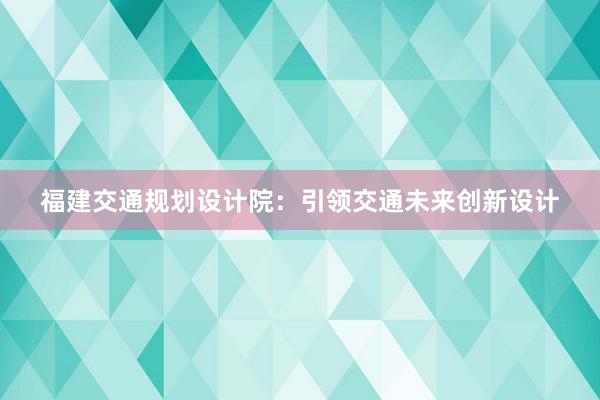 福建交通规划设计院：引领交通未来创新设计